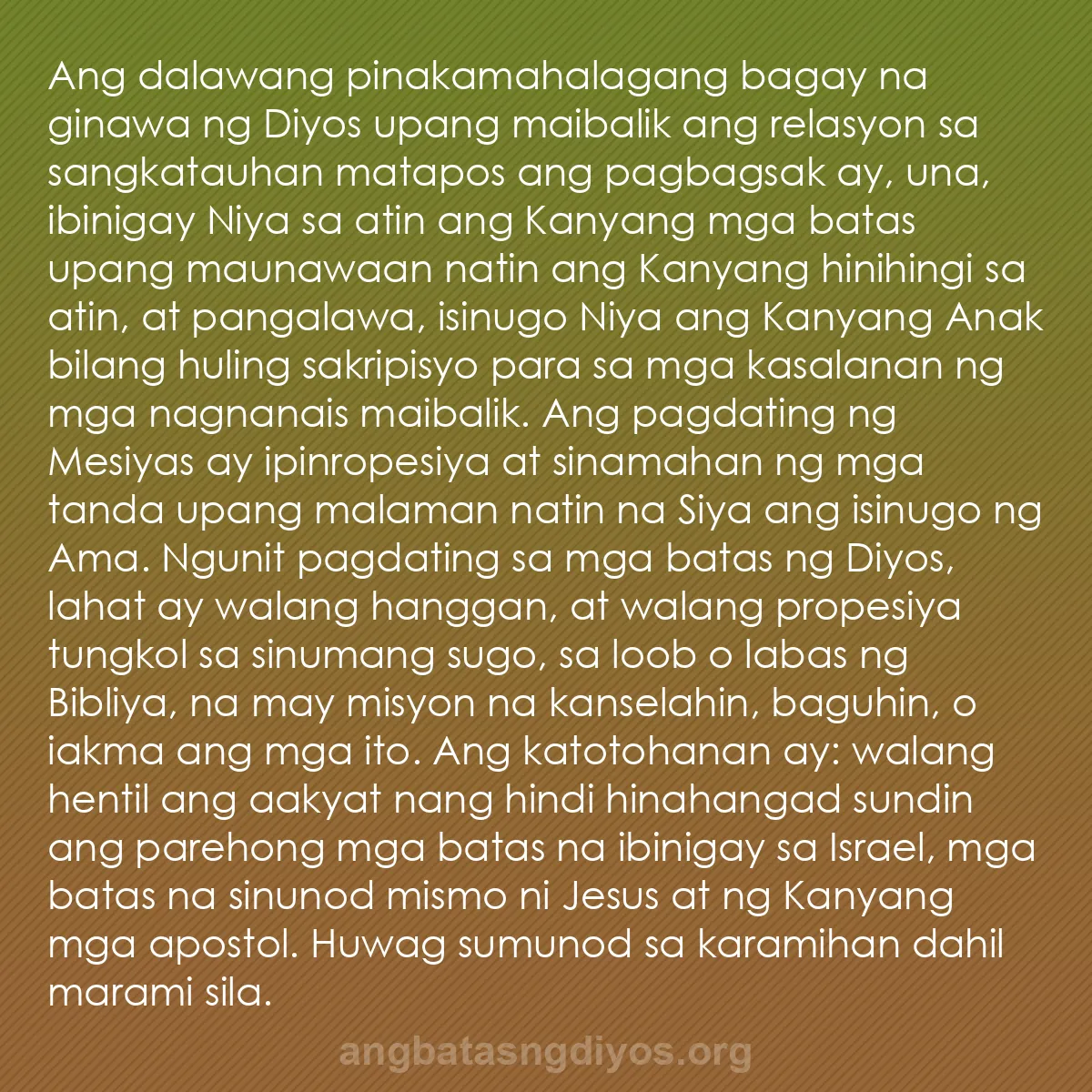 Ang dalawang pinakamahalagang bagay na ginawa ng Diyos upang maibalik ang relasyon sa sangkatauhan matapos ang pagbagsak ay, una, ibinigay Niya sa atin ang Kanyang mga batas upang maunawaan natin ang Kanyang hinihingi sa atin, at pangalawa, isinugo Niya ang Kanyang Anak bilang huling sakripisyo para sa mga kasalanan ng mga nagnanais maibalik. Ang pagdating ng Mesiyas ay ipinropesiya at sinamahan ng mga tanda upang malaman natin na Siya ang isinugo ng Ama. Ngunit pagdating sa mga batas ng Diyos, lahat ay walang hanggan, at walang propesiya tungkol sa sinumang sugo, sa loob o labas ng Bibliya, na may misyon na kanselahin, baguhin, o iakma ang mga ito. Ang katotohanan ay: walang hentil ang aakyat nang hindi hinahangad sundin ang parehong mga batas na ibinigay sa Israel, mga batas na sinunod mismo ni Jesus at ng Kanyang mga apostol. Huwag sumunod sa karamihan dahil marami sila.

angbatasngdiyos.org